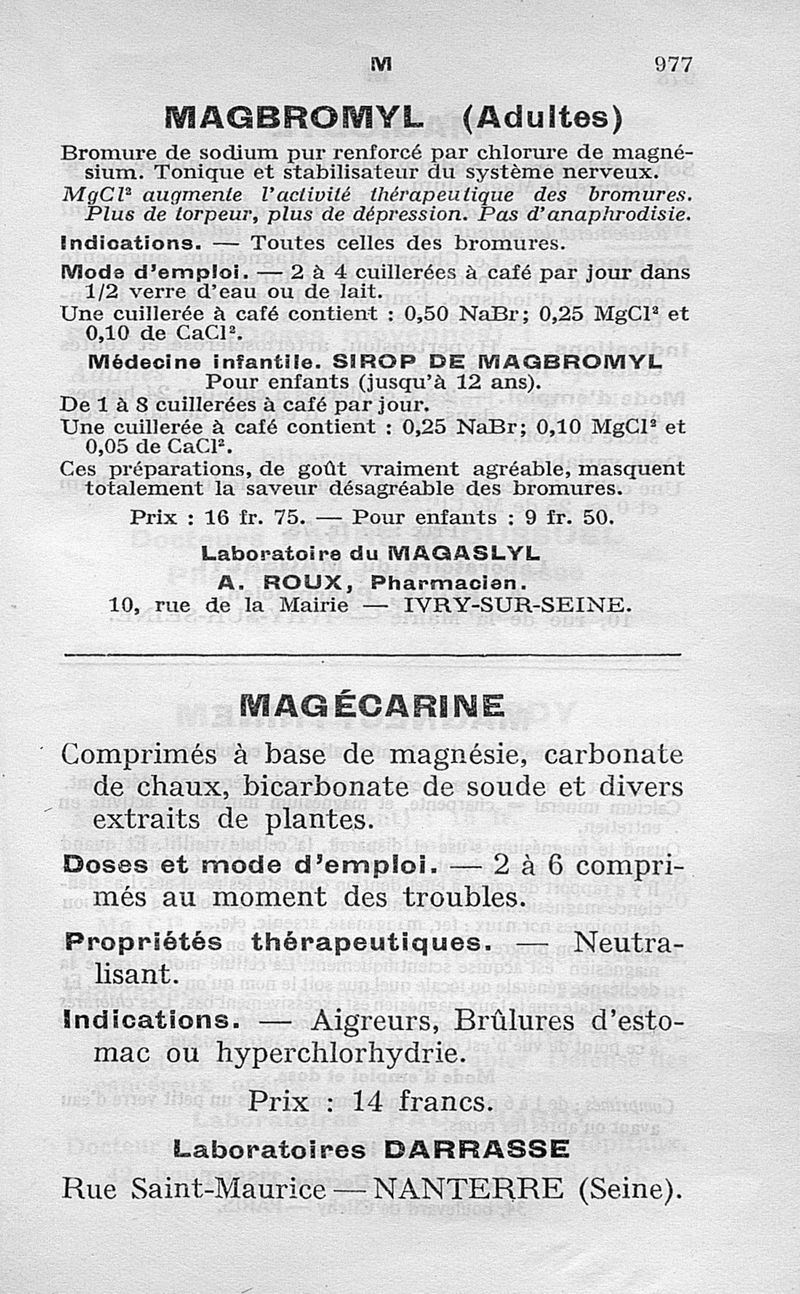 M 977

MAGBROMYL (Adultes)

Bromure de sodium pur renforcé par chlorure de magnésium. Tonique et stabilisateur du système nerveux.
$MgCl^2$ augmente l'activité thérapeutique des bromures. Plus de torpeur, plus de dépression. Pas d'anaphrodisie.

Indications. — Toutes celles des bromures.

Mode d'emploi. — 2 à 4 cuillerées à café par jour dans 1/2 verre d'eau ou de lait.

Une cuillerée à café contient : 0,50 NaBr; 0,25 $MgCl^2$ et 0,10 de $CaCl^2$.

Médecine infantile. SIROP DE MAGBROMYL
Pour enfants (jusqu'à 12 ans).

De 1 à 8 cuillerées à café par jour.

Une cuillerée à café contient : 0,25 NaBr; 0,10 $MgCl^2$ et 0,05 de $CaCl^2$.

Ces préparations, de goût vraiment agréable, masquent totalement la saveur désagréable des bromures.

Prix : 16 fr. 75. — Pour enfants : 9 fr. 50.

Laboratoire du MAGASLYL
A. ROUX, Pharmacien.
10, rue de la Mairie — IVRY-SUR-SEINE.

MAGÉCARINE

Comprimés à base de magnésie, carbonate de chaux, bicarbonate de soude et divers extraits de plantes.

Doses et mode d'emploi. — 2 à 6 comprimés au moment des troubles.

Propriétés thérapeutiques. — Neutralisant.

Indications. — Aigreurs, Brûlures d'estomac ou hyperchlorhydrie.

Prix : 14 francs.

Laboratoires DARRASSE
Rue Saint-Maurice — NANTERRE (Seine).